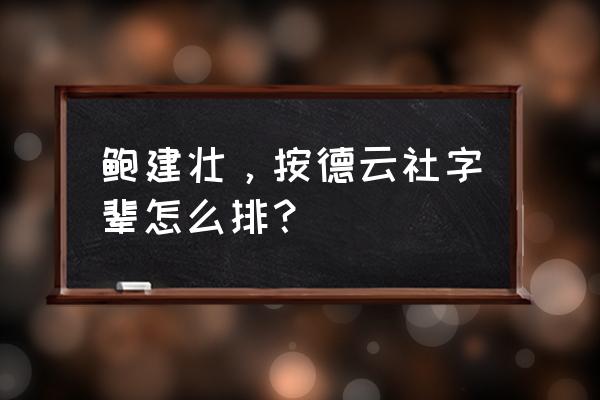 鲍建壮，按德云社字辈怎么排？